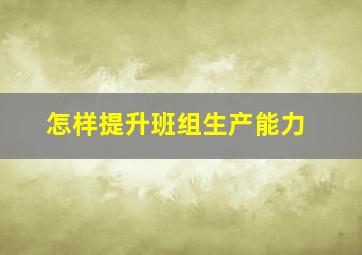 怎样提升班组生产能力